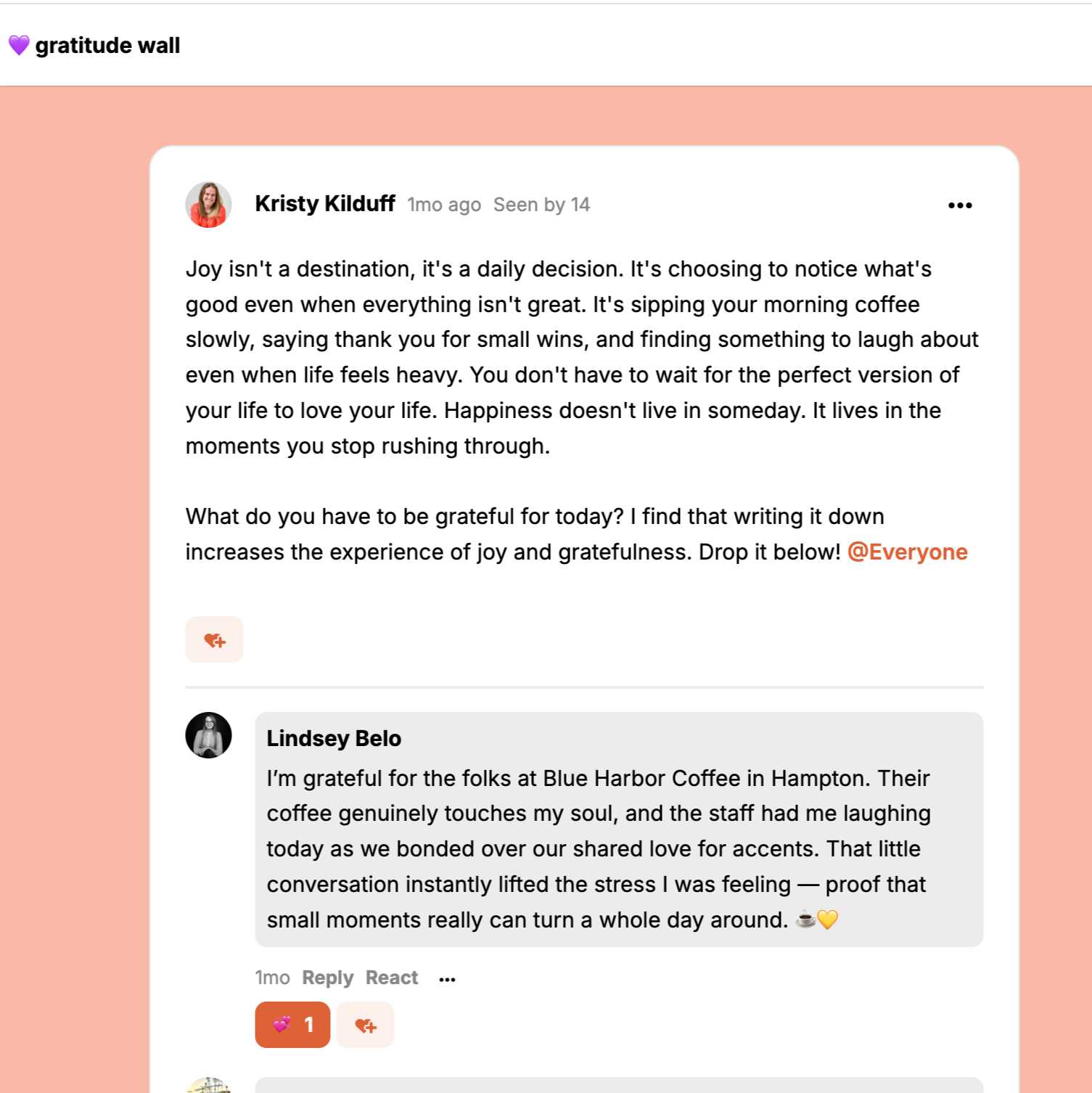 💜 gratitude wall

Kristy Kilduff 1mo ago Seen by 14 •••

Joy isn't a destination, it's a daily decision. It's choosing to notice what's good even when everything isn't great. It's sipping your morning coffee slowly, saying thank you for small wins, and finding something to laugh about even when life feels heavy. You don't have to wait for the perfect version of your life to love your life. Happiness doesn't live in someday. It lives in the moments you stop rushing through.

What do you have to be grateful for today? I find that writing it down increases the experience of joy and gratefulness. Drop it below! @Everyone

Lindsey Belo
I'm grateful for the folks at Blue Harbor Coffee in Hampton. Their coffee genuinely touches my soul, and the staff had me laughing today as we bonded over our shared love for accents. That little conversation instantly lifted the stress I was feeling — proof that small moments really can turn a whole day around. ☕💛

1mo Reply React •••

💞 1